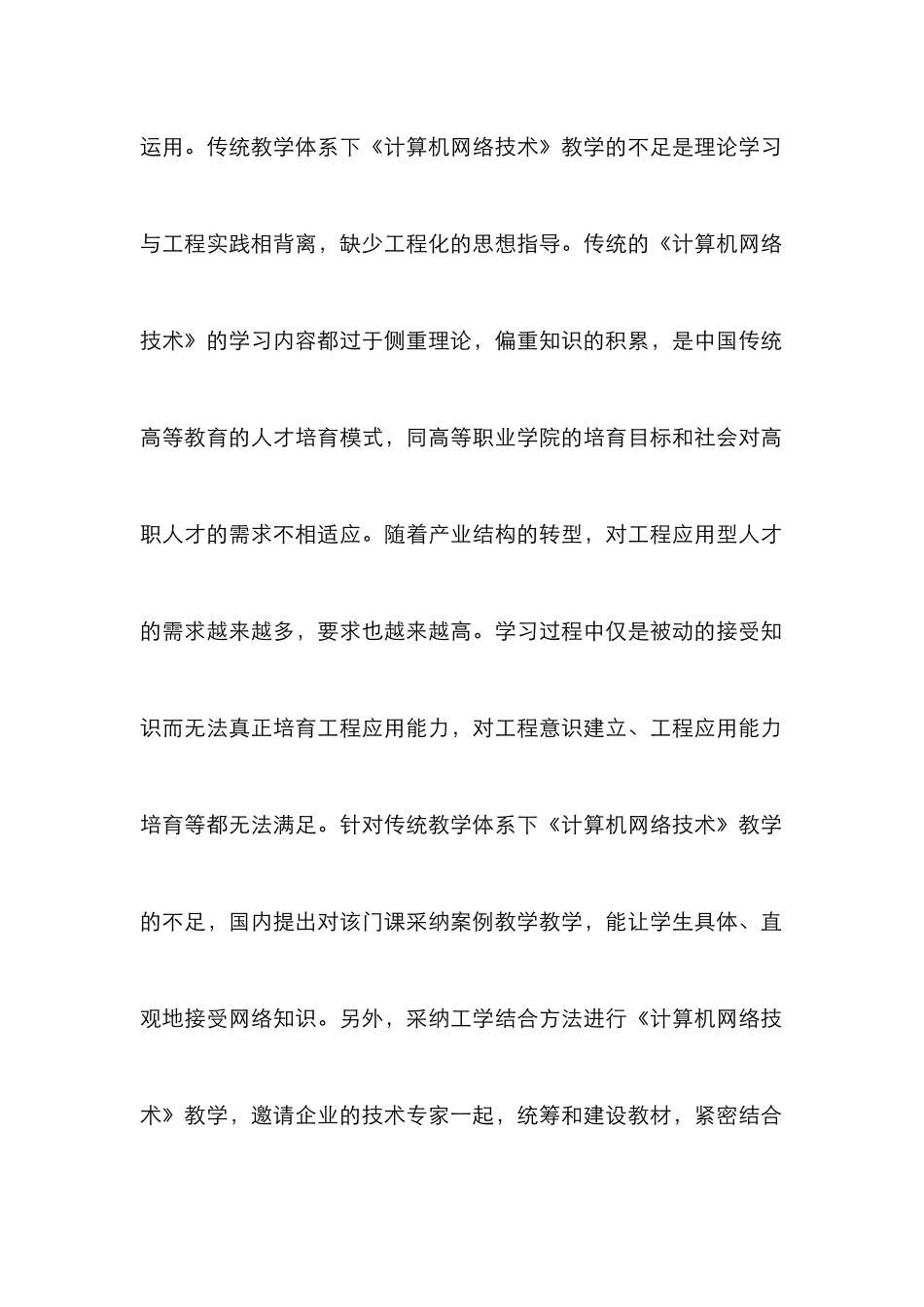 运用。传统教学体系下《计算机网络技术》教学的不足是理论学习与工程实践相背离，缺少工程化的思想指导。传统的《计算机网络技术》的学习内容都过于侧重理论，偏重知识的积累，是中国传统高等教育的人才培育模式，同高等职业学院的培育目标和社会对高职人才的需求不相适应。随着产业结构的转型，对工程应用型人才的需求越来越多，要求也越来越高。学习过程中仅是被动的接受知识而无法真正培育工程应用能力，对工程意识建立、工程应用能力培育等都无法满足。针对传统教学体系下《计算机网络技术》教学的不足，国内提出对该门课采纳案例教学教学，能让学生具体、直观地接受网络知识。另外，采纳工学结合方法进行《计算机网络技术》教学，邀请企业的技术专家一起，统筹和建设教材，紧密结合